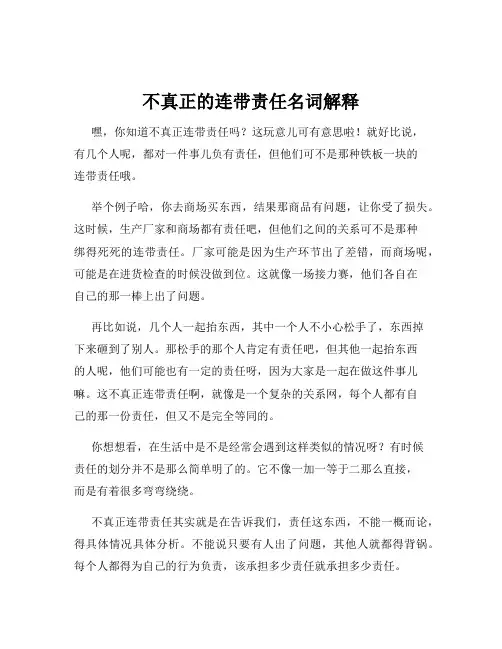 不真正的连带责任名词解释

嘿，你知道不真正连带责任吗？这玩意儿可有意思啦！就好比说，有几个人呢，都对一件事儿负有责任，但他们可不是那种铁板一块的连带责任哦。

举个例子哈，你去商场买东西，结果那商品有问题，让你受了损失。这时候，生产厂家和商场都有责任吧，但他们之间的关系可不是那种绑得死死的连带责任。厂家可能是因为生产环节出了差错，而商场呢，可能是在进货检查的时候没做到位。这就像一场接力赛，他们各自在自己的那一棒上出了问题。

再比如说，几个人一起抬东西，其中一个人不小心松手了，东西掉下来砸到了别人。那松手的那个人肯定有责任吧，但其他一起抬东西的人呢，他们可能也有一定的责任呀，因为大家是一起在做这件事儿嘛。这不真正连带责任啊，就像是一个复杂的关系网，每个人都有自己的那一份责任，但又不是完全等同的。

你想想看，在生活中是不是经常会遇到这样类似的情况呀？有时候责任的划分并不是那么简单明了的。它不像一加一等于二那么直接，而是有着很多弯弯绕绕。

不真正连带责任其实就是在告诉我们，责任这东西，不能一概而论，得具体情况具体分析。不能说只要有人出了问题，其他人就都得背锅。每个人都得为自己的行为负责，该承担多少责任就承担多少责任。